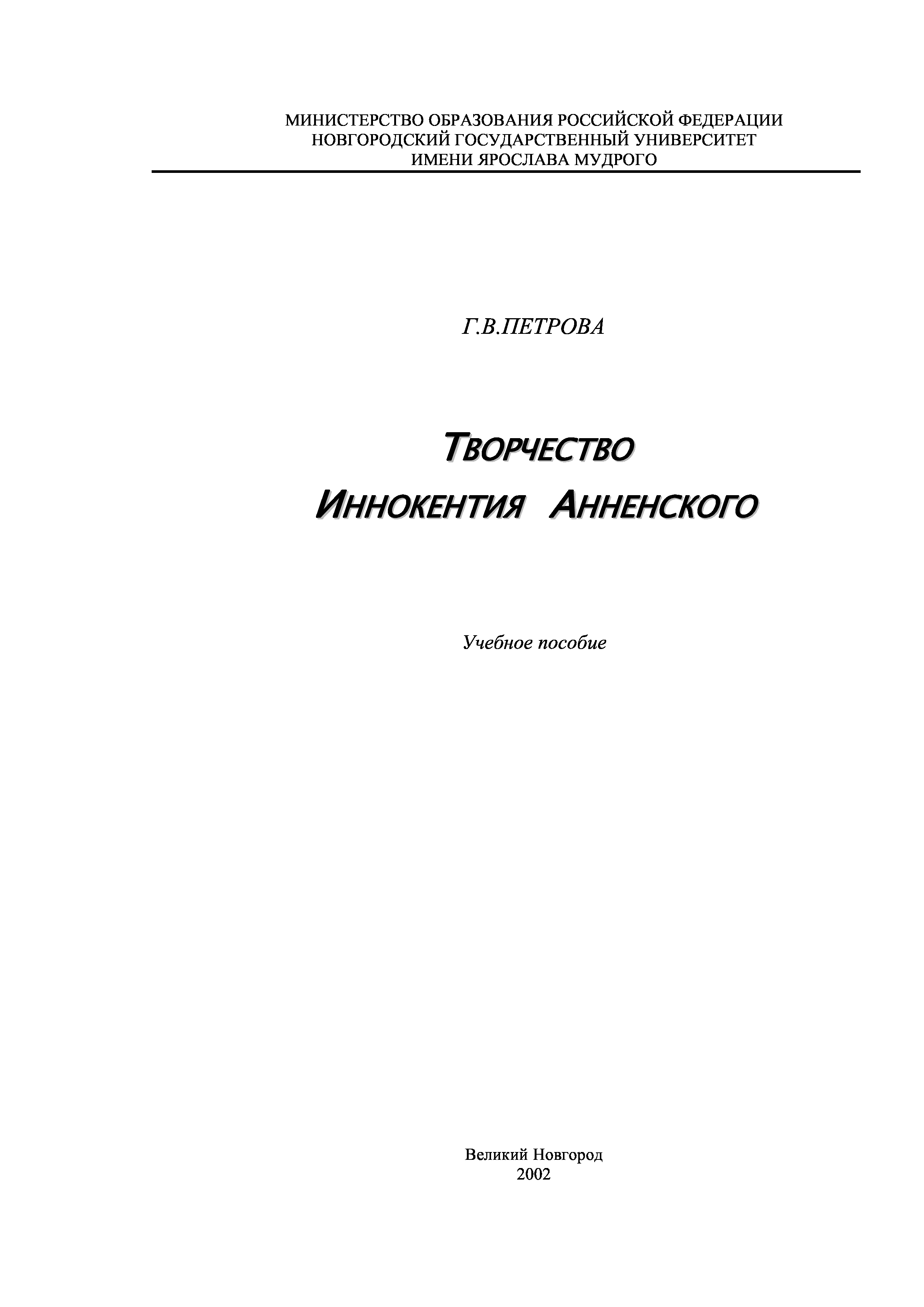 МИНИСТЕРСТВО ОБРАЗОВАНИЯ РОССИЙСКОЙ ФЕДЕРАЦИИ
НОВГОРОДСКИЙ ГОСУДАРСТВЕННЫЙ УНИВЕРСИТЕТ
ИМЕНИ ЯРОСЛАВА МУДРОГО

Г.В.ПЕТРОВА

ТВОРЧЕСТВО
ИННОКЕНТИЯ АННЕНСКОГО

Учебное пособие

Великий Новгород
2002